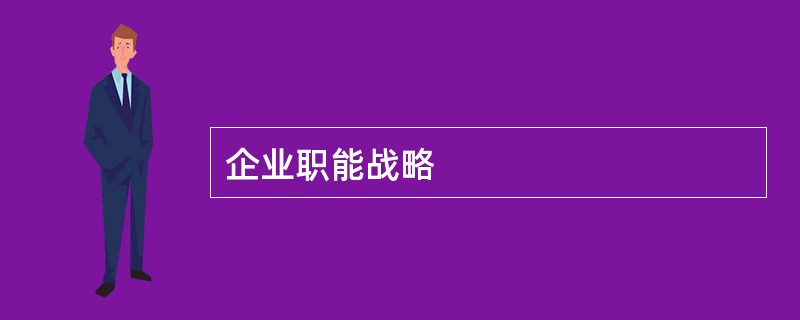 企业职能战略